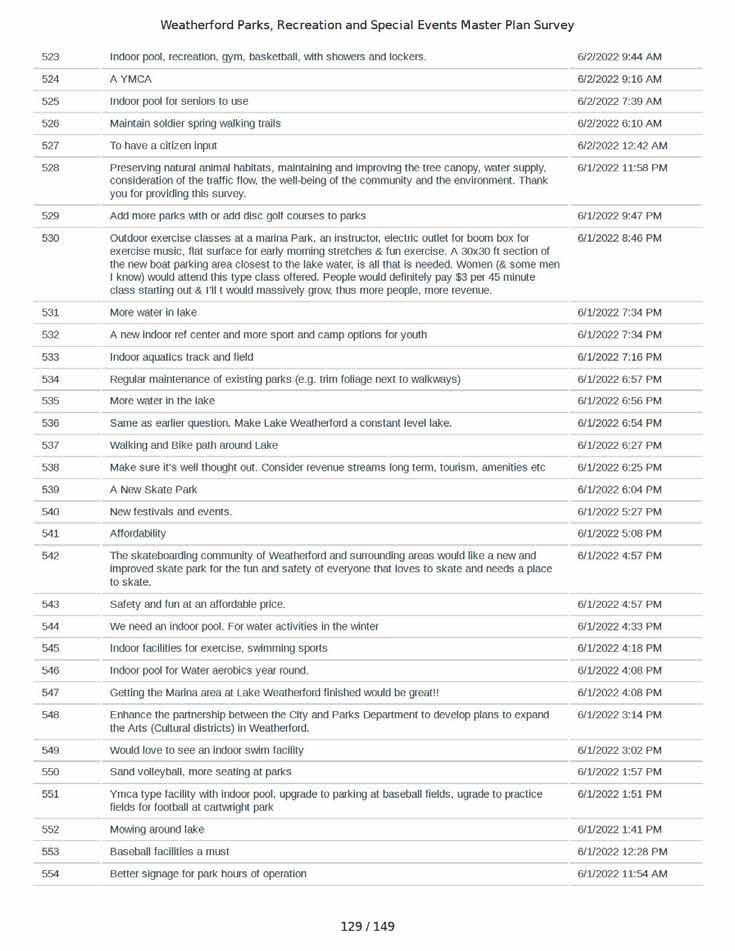 Weatherford Parks, Recreation and Special Events Master Plan Survey

| | | |
|---|---|---|
| 523 | Indoor pool, recreation, gym, basketball, with showers and lockers. | 6/2/2022 9:44 AM |
| 524 | A YMCA | 6/2/2022 9:16 AM |
| 525 | Indoor pool for seniors to use | 6/2/2022 7:39 AM |
| 526 | Maintain soldier spring walking trails | 6/2/2022 6:10 AM |
| 527 | To have a citizen input | 6/2/2022 12:42 AM |
| 528 | Preserving natural animal habitats, maintaining and improving the tree canopy, water supply, consideration of the traffic flow, the well-being of the community and the environment. Thank you for providing this survey. | 6/1/2022 11:58 PM |
| 529 | Add more parks with or add disc golf courses to parks | 6/1/2022 9:47 PM |
| 530 | Outdoor exercise classes at a marina Park, an instructor, electric outlet for boom box for exercise music, flat surface for early morning stretches & fun exercise. A 30x30 ft section of the new boat parking area closest to the lake water, is all that is needed. Women (& some men I know) would attend this type class offered. People would definitely pay $3 per 45 minute class starting out & I'll t would massively grow, thus more people, more revenue. | 6/1/2022 8:46 PM |
| 531 | More water in lake | 6/1/2022 7:34 PM |
| 532 | A new indoor ref center and more sport and camp options for youth | 6/1/2022 7:34 PM |
| 533 | Indoor aquatics track and field | 6/1/2022 7:16 PM |
| 534 | Regular maintenance of existing parks (e.g. trim foliage next to walkways) | 6/1/2022 6:57 PM |
| 535 | More water in the lake | 6/1/2022 6:56 PM |
| 536 | Same as earlier question. Make Lake Weatherford a constant level lake. | 6/1/2022 6:54 PM |
| 537 | Walking and Bike path around Lake | 6/1/2022 6:27 PM |
| 538 | Make sure it's well thought out. Consider revenue streams long term, tourism, amenities etc | 6/1/2022 6:25 PM |
| 539 | A New Skate Park | 6/1/2022 6:04 PM |
| 540 | New festivals and events. | 6/1/2022 5:27 PM |
| 541 | Affordability | 6/1/2022 5:08 PM |
| 542 | The skateboarding community of Weatherford and surrounding areas would like a new and improved skate park for the fun and safety of everyone that loves to skate and needs a place to skate. | 6/1/2022 4:57 PM |
| 543 | Safety and fun at an affordable price. | 6/1/2022 4:57 PM |
| 544 | We need an indoor pool. For water activities in the winter | 6/1/2022 4:33 PM |
| 545 | Indoor facilities for exercise, swimming sports | 6/1/2022 4:18 PM |
| 546 | Indoor pool for Water aerobics year round. | 6/1/2022 4:08 PM |
| 547 | Getting the Marina area at Lake Weatherford finished would be great!! | 6/1/2022 4:08 PM |
| 548 | Enhance the partnership between the City and Parks Department to develop plans to expand the Arts (Cultural districts) in Weatherford. | 6/1/2022 3:14 PM |
| 549 | Would love to see an indoor swim facility | 6/1/2022 3:02 PM |
| 550 | Sand volleyball, more seating at parks | 6/1/2022 1:57 PM |
| 551 | Ymca type facility with indoor pool, upgrade to parking at baseball fields, ugrade to practice fields for football at cartwright park | 6/1/2022 1:51 PM |
| 552 | Mowing around lake | 6/1/2022 1:41 PM |
| 553 | Baseball facilities a must | 6/1/2022 12:28 PM |
| 554 | Better signage for park hours of operation | 6/1/2022 11:54 AM |

129 / 149